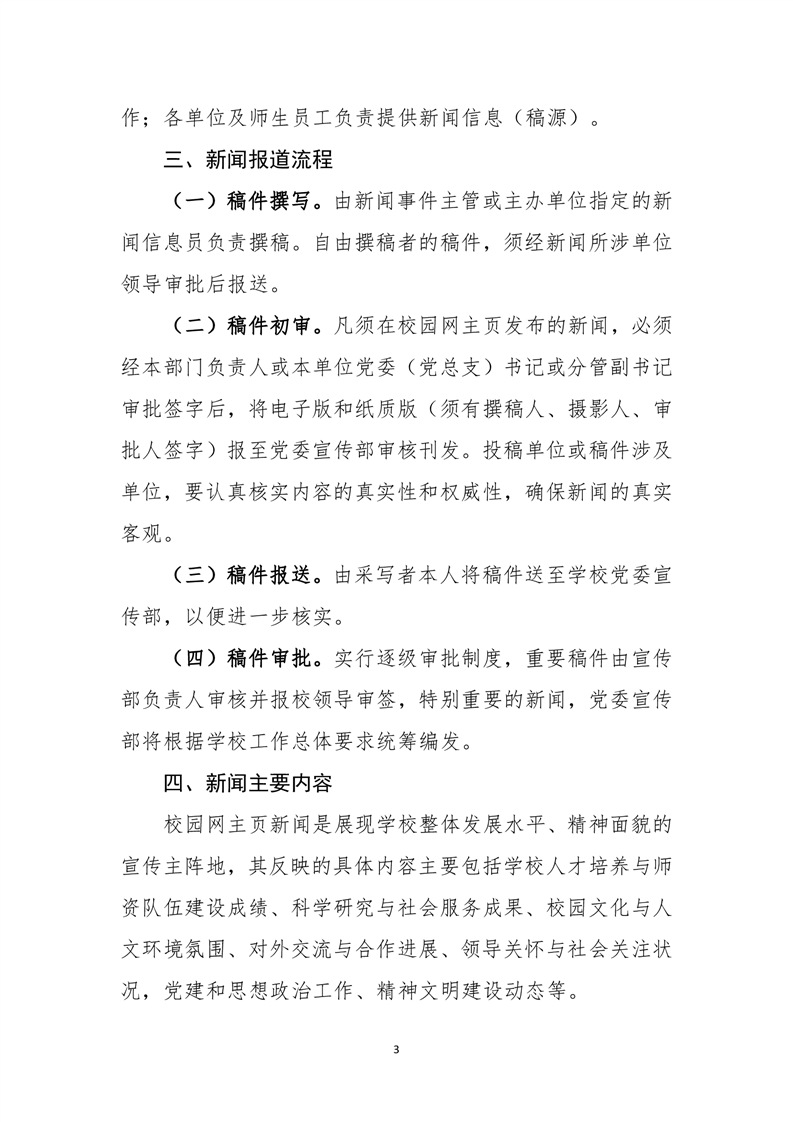 作；各单位及师生员工负责提供新闻信息（稿源）。

三、新闻报道流程

（一）稿件撰写。由新闻事件主管或主办单位指定的新闻信息员负责撰稿。自由撰稿者的稿件，须经新闻所涉单位领导审批后报送。

（二）稿件初审。凡须在校园网主页发布的新闻，必须经本部门负责人或本单位党委（党总支）书记或分管副书记审批签字后，将电子版和纸质版（须有撰稿人、摄影人、审批人签字）报至党委宣传部审核刊发。投稿单位或稿件涉及单位，要认真核实内容的真实性和权威性，确保新闻的真实客观。

（三）稿件报送。由采写者本人将稿件送至学校党委宣传部，以便进一步核实。

（四）稿件审批。实行逐级审批制度，重要稿件由宣传部负责人审核并报校领导审签，特别重要的新闻，党委宣传部将根据学校工作总体要求统筹编发。

四、新闻主要内容

校园网主页新闻是展现学校整体发展水平、精神面貌的宣传主阵地，其反映的具体内容主要包括学校人才培养与师资队伍建设成绩、科学研究与社会服务成果、校园文化与人文环境氛围、对外交流与合作进展、领导关怀与社会关注状况，党建和思想政治工作、精神文明建设动态等。

3